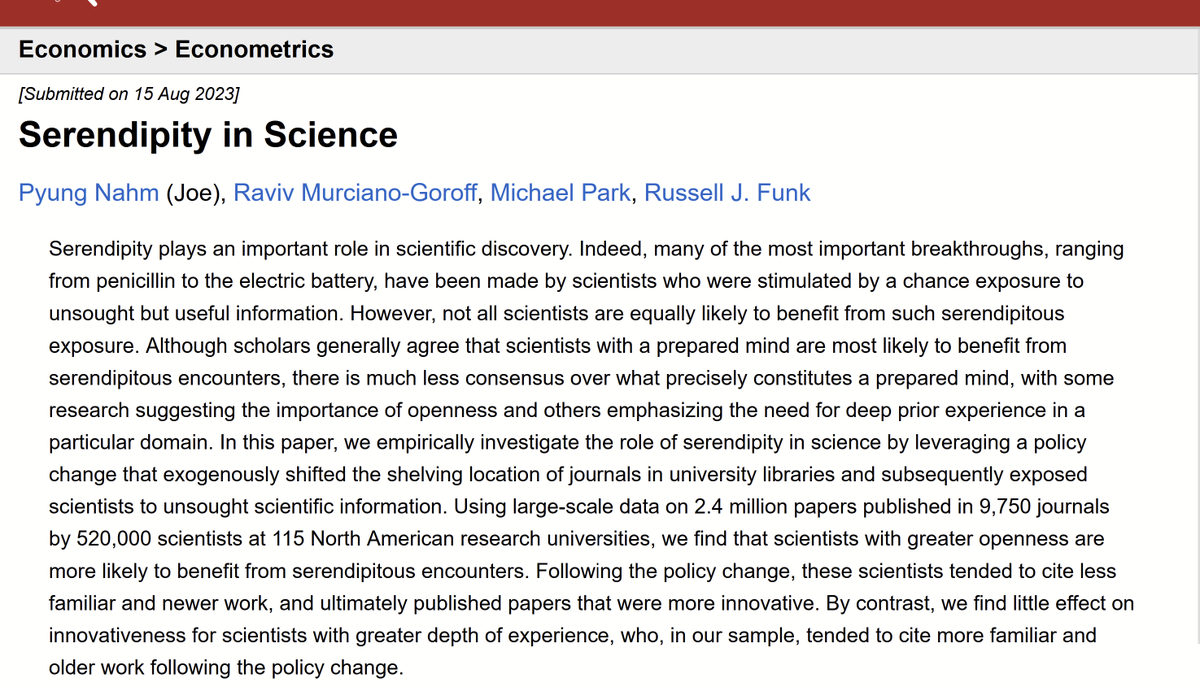 Economics > Econometrics

[Submitted on 15 Aug 2023]

Serendipity in Science

Pyung Nahm (Joe), Raviv Murciano-Goroff, Michael Park, Russell J. Funk

Serendipity plays an important role in scientific discovery. Indeed, many of the most important breakthroughs, ranging from penicillin to the electric battery, have been made by scientists who were stimulated by a chance exposure to unsought but useful information. However, not all scientists are equally likely to benefit from such serendipitous exposure. Although scholars generally agree that scientists with a prepared mind are most likely to benefit from serendipitous encounters, there is much less consensus over what precisely constitutes a prepared mind, with some research suggesting the importance of openness and others emphasizing the need for deep prior experience in a particular domain. In this paper, we empirically investigate the role of serendipity in science by leveraging a policy change that exogenously shifted the shelving location of journals in university libraries and subsequently exposed scientists to unsought scientific information. Using large-scale data on 2.4 million papers published in 9,750 journals by 520,000 scientists at 115 North American research universities, we find that scientists with greater openness are more likely to benefit from serendipitous encounters. Following the policy change, these scientists tended to cite less familiar and newer work, and ultimately published papers that were more innovative. By contrast, we find little effect on innovativeness for scientists with greater depth of experience, who, in our sample, tended to cite more familiar and older work following the policy change.